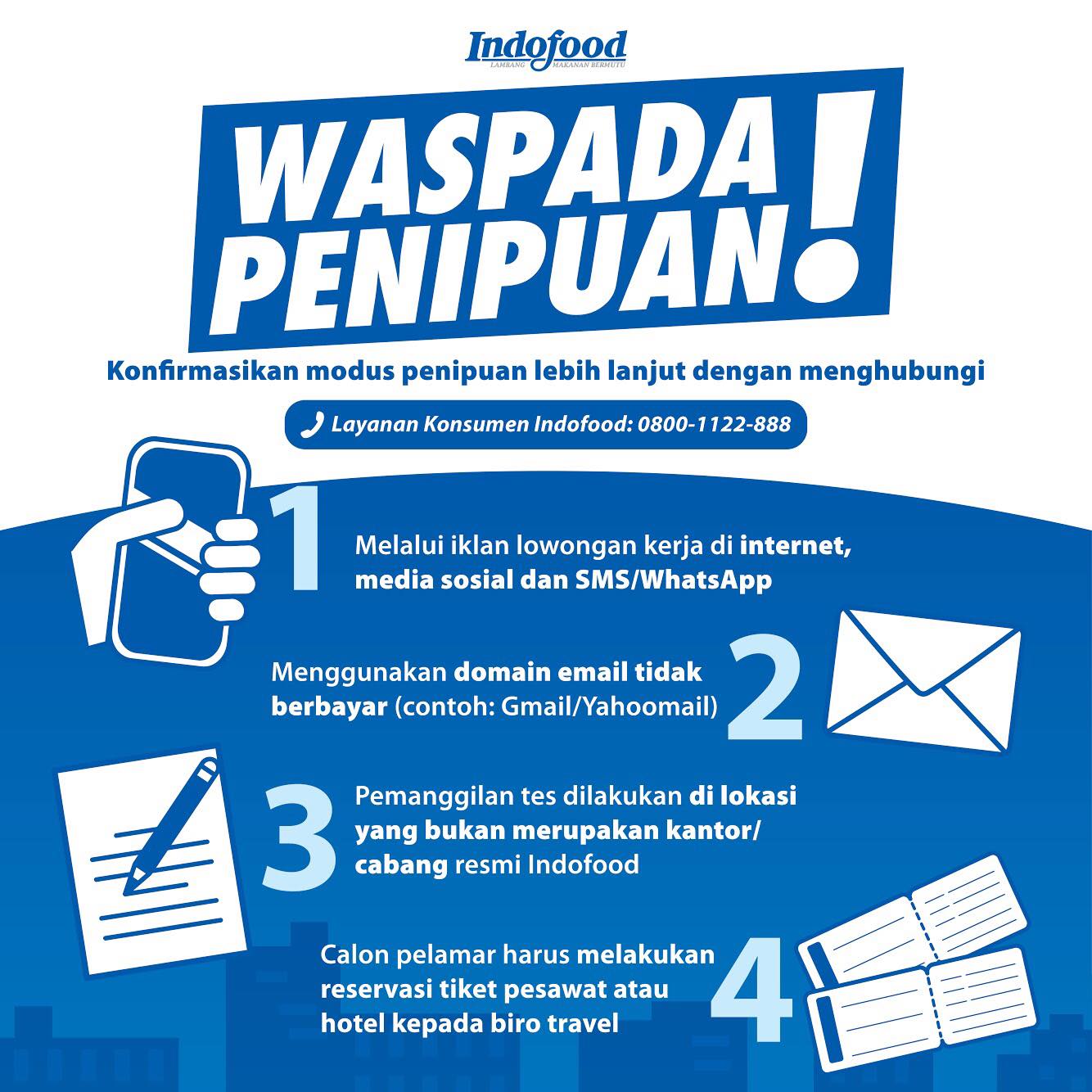 Indofood
LAMBANG MAKANAN BERMUTU

WASPADA PENIPUAN!

Konfirmasikan modus penipuan lebih lanjut dengan menghubungi

Layanan Konsumen Indofood: 0800-1122-888

1
Melalui iklan lowongan kerja di internet, media sosial dan SMS/WhatsApp

Menggunakan domain email tidak berbayar (contoh: Gmail/Yahoomail)
2

3
Pemanggilan tes dilakukan di lokasi yang bukan merupakan kantor/ cabang resmi Indofood

Calon pelamar harus melakukan reservasi tiket pesawat atau hotel kepada biro travel
4